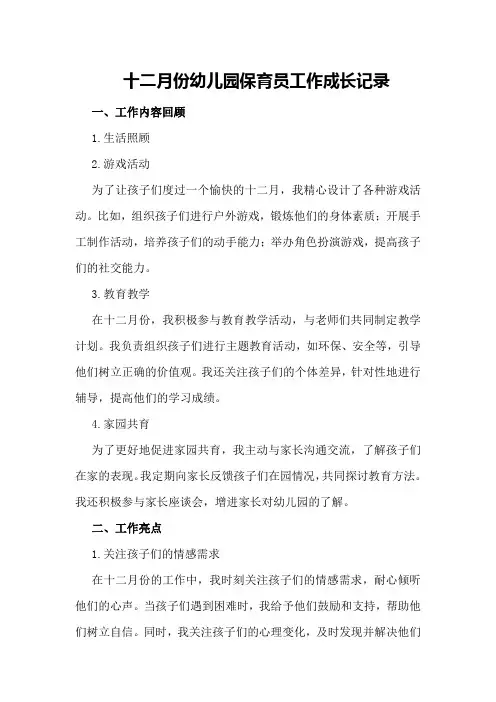 十二月份幼儿园保育员工作成长记录

一、工作内容回顾

1.生活照顾

2.游戏活动

为了让孩子们度过一个愉快的十二月，我精心设计了各种游戏活动。比如，组织孩子们进行户外游戏，锻炼他们的身体素质；开展手工制作活动，培养孩子们的动手能力；举办角色扮演游戏，提高孩子们的社交能力。

3.教育教学

在十二月份，我积极参与教育教学活动，与老师们共同制定教学计划。我负责组织孩子们进行主题教育活动，如环保、安全等，引导他们树立正确的价值观。我还关注孩子们的个体差异，针对性地进行辅导，提高他们的学习成绩。

4.家园共育

为了更好地促进家园共育，我主动与家长沟通交流，了解孩子们在家的表现。我定期向家长反馈孩子们在园情况，共同探讨教育方法。我还积极参与家长座谈会，增进家长对幼儿园的了解。

二、工作亮点

1.关注孩子们的情感需求

在十二月份的工作中，我时刻关注孩子们的情感需求，耐心倾听他们的心声。当孩子们遇到困难时，我给予他们鼓励和支持，帮助他们树立自信。同时，我关注孩子们的心理变化，及时发现并解决他们